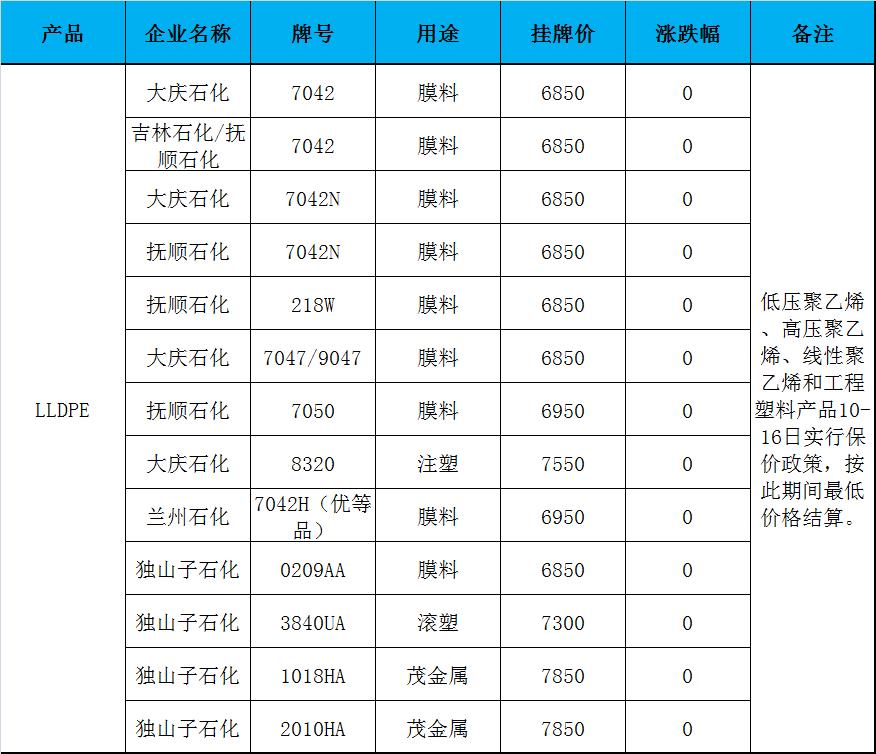 | 产品 | 企业名称 | 牌号 | 用途 | 挂牌价 | 涨跌幅 | 备注 |
|---|---|---|---|---|---|---|
| LLDPE | 大庆石化 | 7042 | 膜料 | 6850 | 0 | 低压聚乙烯、高压聚乙烯、线性聚乙烯和工程塑料产品10-16日实行保价政策，按此期间最低价格结算。 |
| | 吉林石化/抚顺石化 | 7042 | 膜料 | 6850 | 0 | |
| | 大庆石化 | 7042N | 膜料 | 6850 | 0 | |
| | 抚顺石化 | 7042N | 膜料 | 6850 | 0 | |
| | 抚顺石化 | 218W | 膜料 | 6850 | 0 | |
| | 大庆石化 | 7047/9047 | 膜料 | 6850 | 0 | |
| | 抚顺石化 | 7050 | 膜料 | 6950 | 0 | |
| | 大庆石化 | 8320 | 注塑 | 7550 | 0 | |
| | 兰州石化 | 7042H（优等品） | 膜料 | 6950 | 0 | |
| | 独山子石化 | 0209AA | 膜料 | 6850 | 0 | |
| | 独山子石化 | 3840UA | 滚塑 | 7300 | 0 | |
| | 独山子石化 | 1018HA | 茂金属 | 7850 | 0 | |
| | 独山子石化 | 2010HA | 茂金属 | 7850 | 0 | |